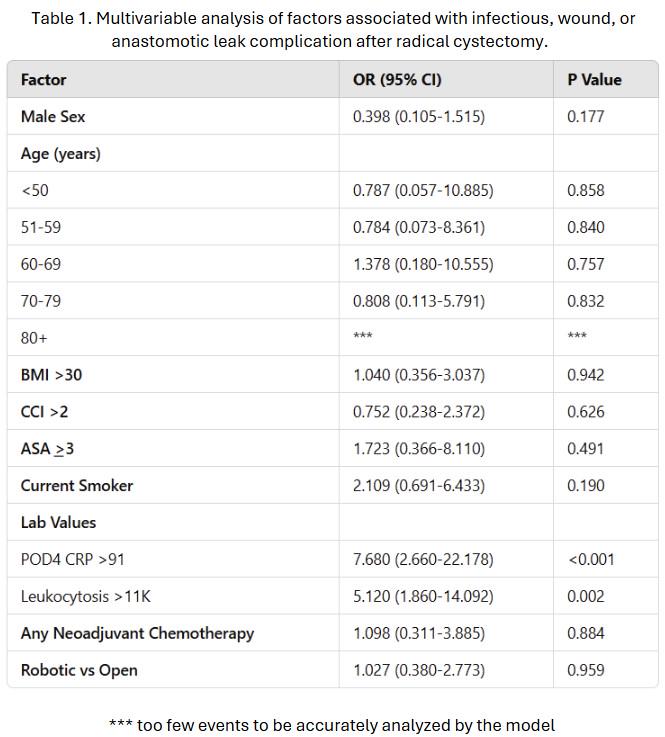 Table 1. Multivariable analysis of factors associated with infectious, wound, or anastomotic leak complication after radical cystectomy.

| Factor | OR (95% CI) | P Value |
|---|---|---|
| Male Sex | 0.398 (0.105-1.515) | 0.177 |
| Age (years) | | |
| <50 | 0.787 (0.057-10.885) | 0.858 |
| 51-59 | 0.784 (0.073-8.361) | 0.840 |
| 60-69 | 1.378 (0.180-10.555) | 0.757 |
| 70-79 | 0.808 (0.113-5.791) | 0.832 |
| 80+ | *** | *** |
| BMI >30 | 1.040 (0.356-3.037) | 0.942 |
| CCI >2 | 0.752 (0.238-2.372) | 0.626 |
| ASA $\geq$3 | 1.723 (0.366-8.110) | 0.491 |
| Current Smoker | 2.109 (0.691-6.433) | 0.190 |
| Lab Values | | |
| POD4 CRP >91 | 7.680 (2.660-22.178) | <0.001 |
| Leukocytosis >11K | 5.120 (1.860-14.092) | 0.002 |
| Any Neoadjuvant Chemotherapy | 1.098 (0.311-3.885) | 0.884 |
| Robotic vs Open | 1.027 (0.380-2.773) | 0.959 |

*** too few events to be accurately analyzed by the model